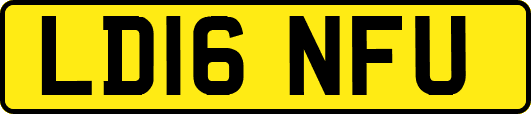 LD16 NFU